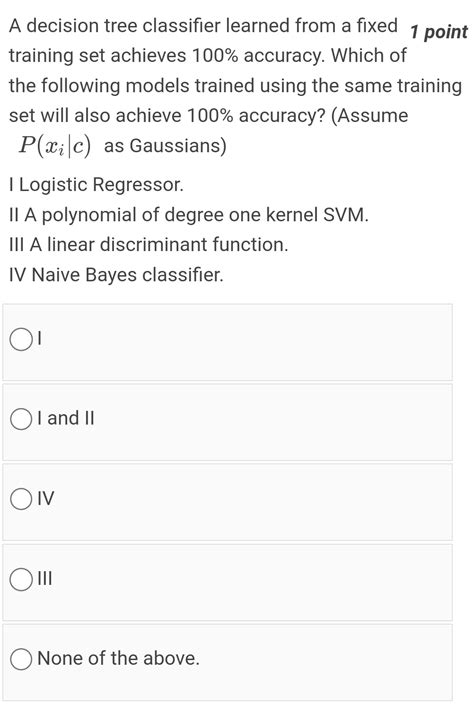 A decision tree classifier learned from a fixed training set achieves 100% accuracy. Which of the following models trained using the same training set will also achieve 100% accuracy? (Assume $P(x_i|c)$ as Gaussians)

1 point

I Logistic Regressor.
II A polynomial of degree one kernel SVM.
III A linear discriminant function.
IV Naive Bayes classifier.

I

I and II

IV

III

None of the above.